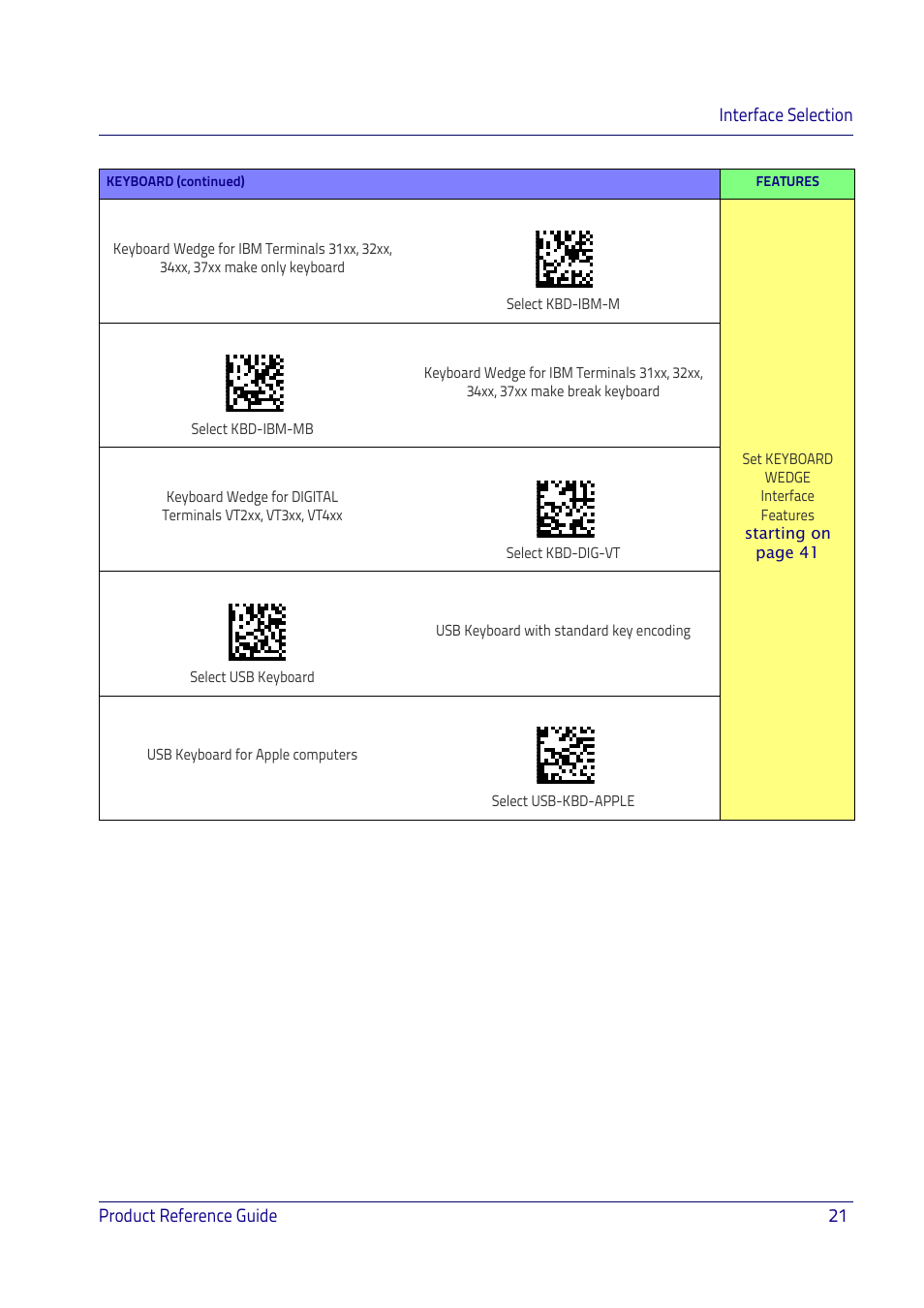 Interface Selection

| KEYBOARD (continued) | | FEATURES |
|---|---|---|
| Keyboard Wedge for IBM Terminals 31xx, 32xx, 34xx, 37xx make only keyboard | Select KBD-IBM-M | Set KEYBOARD WEDGE Interface Features starting on page 41 |
| Select KBD-IBM-MB | Keyboard Wedge for IBM Terminals 31xx, 32xx, 34xx, 37xx make break keyboard | |
| Keyboard Wedge for DIGITAL Terminals VT2xx, VT3xx, VT4xx | Select KBD-DIG-VT | |
| Select USB Keyboard | USB Keyboard with standard key encoding | |
| USB Keyboard for Apple computers | Select USB-KBD-APPLE | |

Product Reference Guide 21